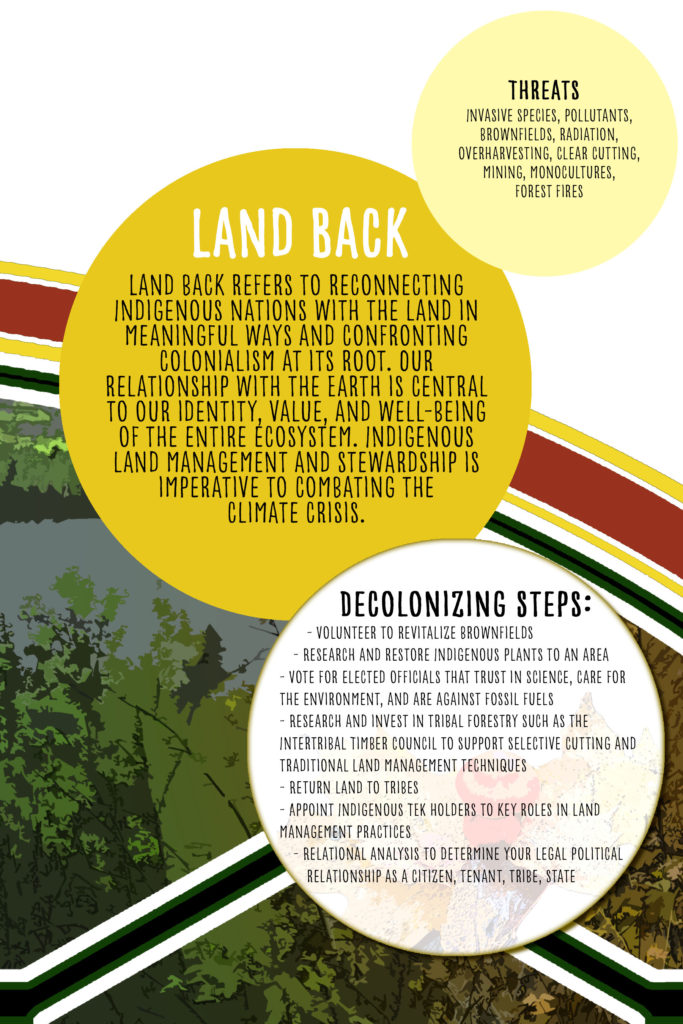 THREATS
INVASIVE SPECIES, POLLUTANTS, BROWNFIELDS, RADIATION, OVERHARVESTING, CLEAR CUTTING, MINING, MONOCULTURES, FOREST FIRES

LAND BACK

LAND BACK REFERS TO RECONNECTING INDIGENOUS NATIONS WITH THE LAND IN MEANINGFUL WAYS AND CONFRONTING COLONIALISM AT ITS ROOT. OUR RELATIONSHIP WITH THE EARTH IS CENTRAL TO OUR IDENTITY, VALUE, AND WELL-BEING OF THE ENTIRE ECOSYSTEM. INDIGENOUS LAND MANAGEMENT AND STEWARDSHIP IS IMPERATIVE TO COMBATING THE CLIMATE CRISIS.

DECOLONIZING STEPS:
- VOLUNTEER TO REVITALIZE BROWNFIELDS
- RESEARCH AND RESTORE INDIGENOUS PLANTS TO AN AREA
- VOTE FOR ELECTED OFFICIALS THAT TRUST IN SCIENCE, CARE FOR THE ENVIRONMENT, AND ARE AGAINST FOSSIL FUELS
- RESEARCH AND INVEST IN TRIBAL FORESTRY SUCH AS THE INTERTRIBAL TIMBER COUNCIL TO SUPPORT SELECTIVE CUTTING AND TRADITIONAL LAND MANAGEMENT TECHNIQUES
- RETURN LAND TO TRIBES
- APPOINT INDIGENOUS TEK HOLDERS TO KEY ROLES IN LAND MANAGEMENT PRACTICES
- RELATIONAL ANALYSIS TO DETERMINE YOUR LEGAL POLITICAL RELATIONSHIP AS A CITIZEN, TENANT, TRIBE, STATE